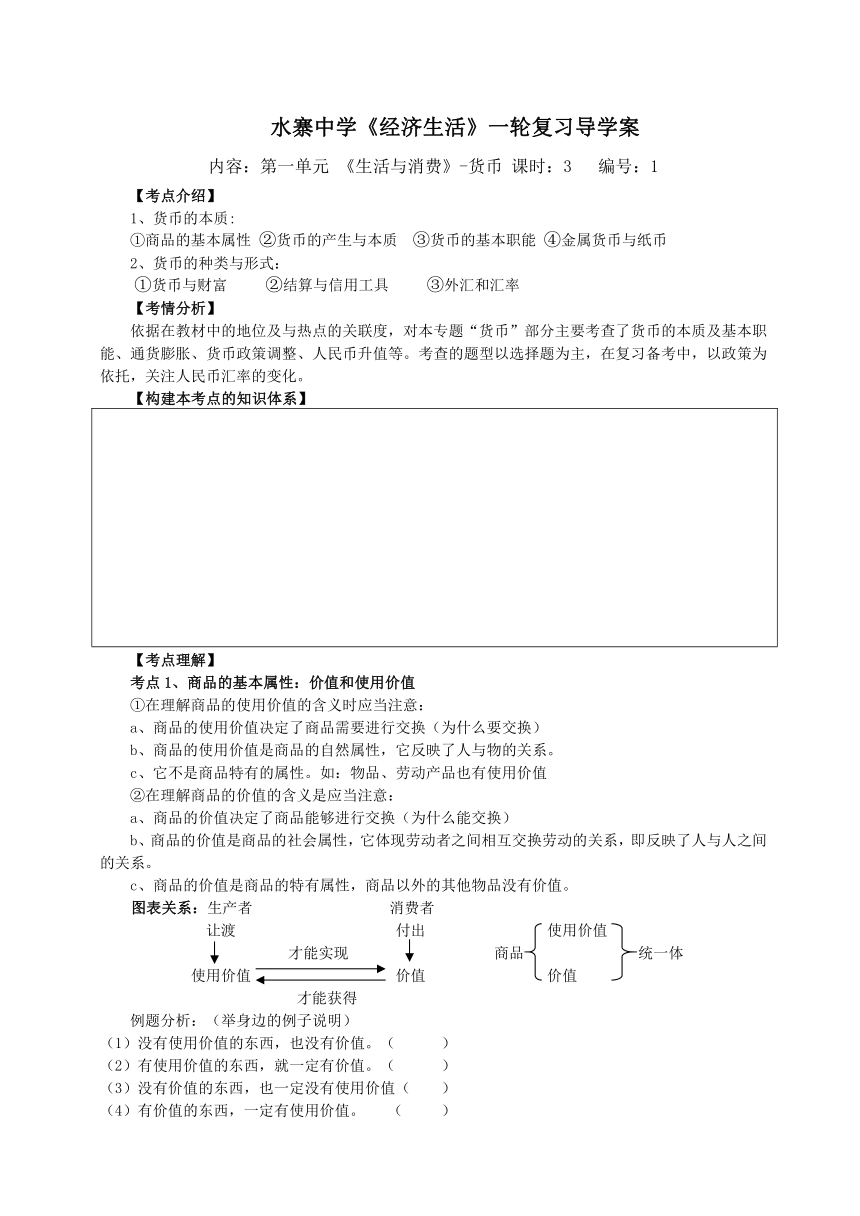 水寨中学《经济生活》一轮复习导学案

内容：第一单元 《生活与消费》-货币 课时：3 编号：1

【考点介绍】

1、货币的本质:

①商品的基本属性 ②货币的产生与本质 ③货币的基本职能 ④金属货币与纸币

2、货币的种类与形式:

①货币与财富 ②结算与信用工具 ③外汇和汇率

【考情分析】

依据在教材中的地位及与热点的关联度，对本专题“货币”部分主要考查了货币的本质及基本职能、通货膨胀、货币政策调整、人民币升值等。考查的题型以选择题为主，在复习备考中，以政策为依托，关注人民币汇率的变化。

【构建本考点的知识体系】

【考点理解】

考点 1、商品的基本属性：价值和使用价值

①在理解商品的使用价值的含义时应当注意：

a、商品的使用价值决定了商品需要进行交换（为什么要交换）

b、商品的使用价值是商品的自然属性，它反映了人与物的关系。

c、它不是商品特有的属性。如：物品、劳动产品也有使用价值

②在理解商品的价值的含义是应当注意：

a、商品的价值决定了商品能够进行交换（为什么能交换）

b、商品的价值是商品的社会属性，它体现劳动者之间相互交换劳动的关系，即反映了人与人之间的关系。

c、商品的价值是商品的特有属性，商品以外的其他物品没有价值。

图表关系：生产者 消费者

让渡 付出

才能实现

使用价值 价值

才能获得

商品 使用价值 价值 统一体

例题分析：（举身边的例子说明）

（1）没有使用价值的东西，也没有价值。（ ）

（2）有使用价值的东西，就一定有价值。（ ）

（3）没有价值的东西，也一定没有使用价值（ ）

（4）有价值的东西，一定有使用价值。 （ ）